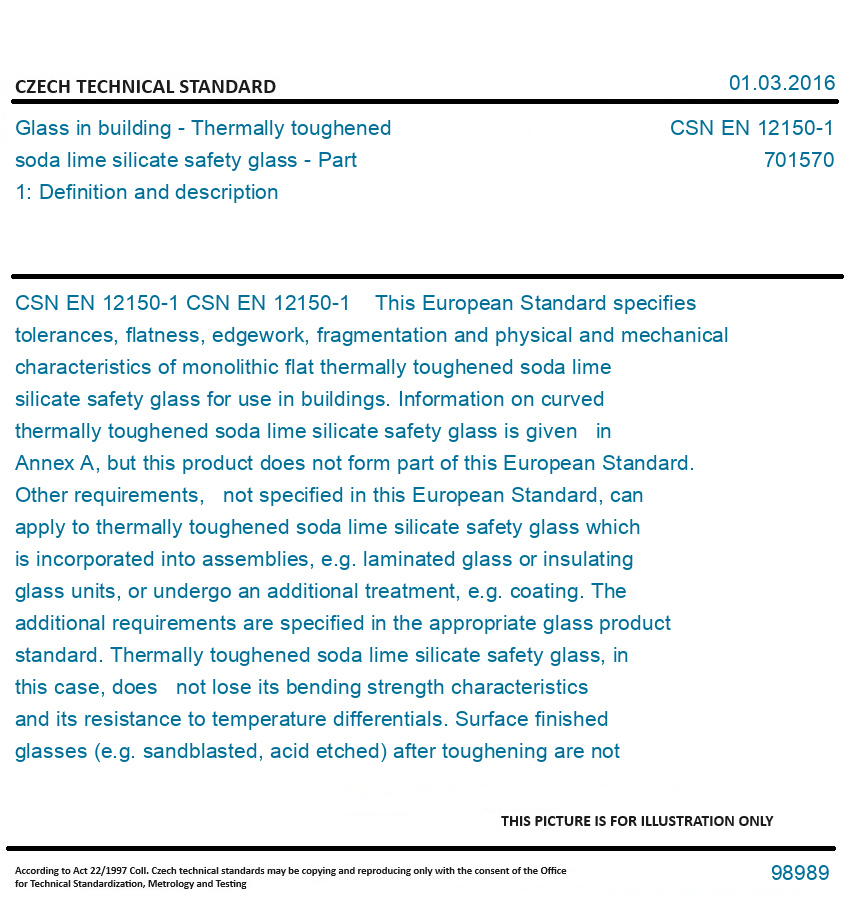 CZECH TECHNICAL STANDARD

01.03.2016

Glass in building - Thermally toughened soda lime silicate safety glass - Part 1: Definition and description

CSN EN 12150-1
701570

CSN EN 12150-1 CSN EN 12150-1 This European Standard specifies tolerances, flatness, edgework, fragmentation and physical and mechanical characteristics of monolithic flat thermally toughened soda lime silicate safety glass for use in buildings. Information on curved thermally toughened soda lime silicate safety glass is given in Annex A, but this product does not form part of this European Standard. Other requirements, not specified in this European Standard, can apply to thermally toughened soda lime silicate safety glass which is incorporated into assemblies, e.g. laminated glass or insulating glass units, or undergo an additional treatment, e.g. coating. The additional requirements are specified in the appropriate glass product standard. Thermally toughened soda lime silicate safety glass, in this case, does not lose its bending strength characteristics and its resistance to temperature differentials. Surface finished glasses (e.g. sandblasted, acid etched) after toughening are not

THIS PICTURE IS FOR ILLUSTRATION ONLY

According to Act 22/1997 Coll. Czech technical standards may be copying and reproducing only with the consent of the Office for Technical Standardization, Metrology and Testing

98989